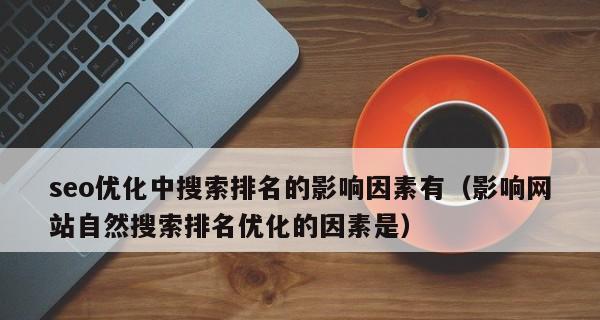 seo优化中搜索排名的影响因素有（影响网站自然搜索排名优化的因素是）